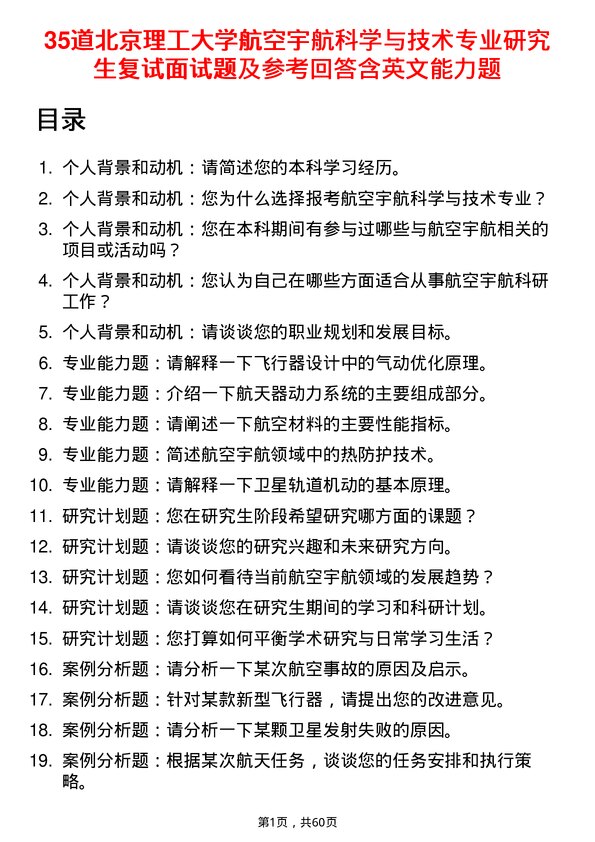 35道北京理工大学航空宇航科学与技术专业研究生复试面试题及参考回答含英文能力题

目录

1. 个人背景和动机：请简述您的本科学习经历。
2. 个人背景和动机：您为什么选择报考航空宇航科学与技术专业？
3. 个人背景和动机：您在本科期间有参与过哪些与航空宇航相关的项目或活动吗？
4. 个人背景和动机：您认为自己在哪些方面适合从事航空宇航科研工作？
5. 个人背景和动机：请谈谈您的职业规划和发展目标。
6. 专业能力题：请解释一下飞行器设计中的气动优化原理。
7. 专业能力题：介绍一下航天器动力系统的主要组成部分。
8. 专业能力题：请阐述一下航空材料的主要性能指标。
9. 专业能力题：简述航空宇航领域中的热防护技术。
10. 专业能力题：请解释一下卫星轨道机动的基本原理。
11. 研究计划题：您在研究生阶段希望研究哪方面的课题？
12. 研究计划题：请谈谈您的研究兴趣和未来研究方向。
13. 研究计划题：您如何看待当前航空宇航领域的发展趋势？
14. 研究计划题：请谈谈您在研究生期间的学习和科研计划。
15. 研究计划题：您打算如何平衡学术研究与日常学习生活？
16. 案例分析题：请分析一下某次航空事故的原因及启示。
17. 案例分析题：针对某款新型飞行器，请提出您的改进意见。
18. 案例分析题：请分析一下某颗卫星发射失败的原因。
19. 案例分析题：根据某次航天任务，谈谈您的任务安排和执行策略。

第1页，共60页